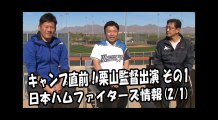 キャンプ直前！栗山監督出演 その1
日本ハムファイターズ情報(2/1)